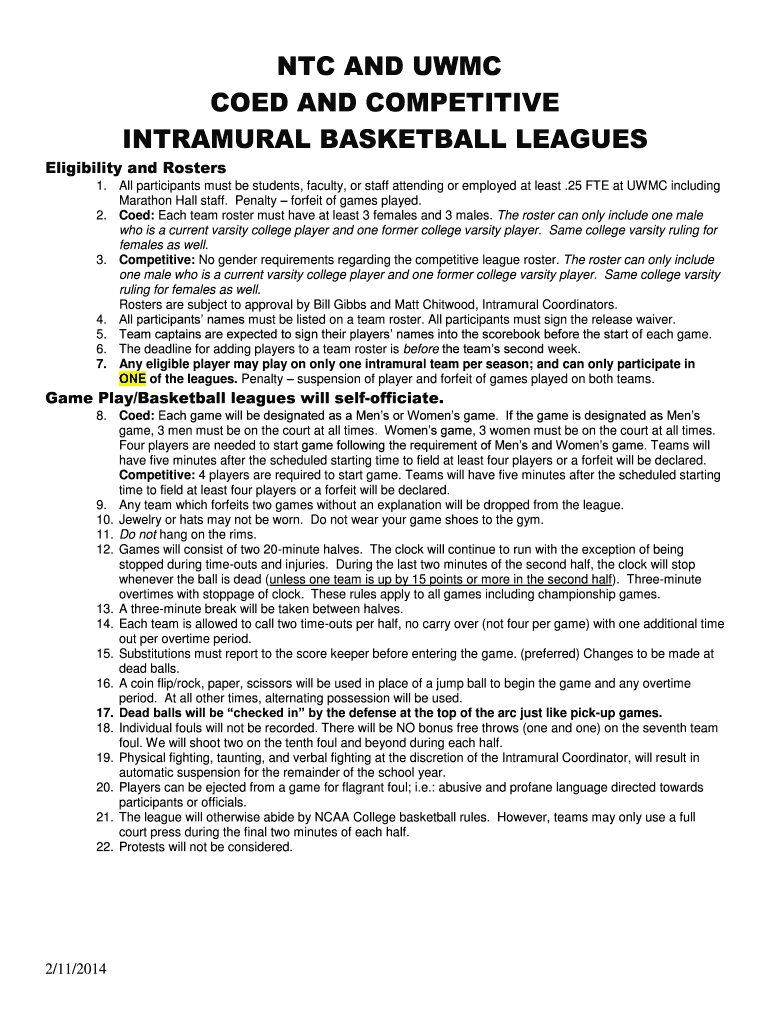 NTC AND UWMC
COED AND COMPETITIVE
INTRAMURAL BASKETBALL LEAGUES

Eligibility and Rosters

1. All participants must be students, faculty, or staff attending or employed at least .25 FTE at UWMC including Marathon Hall staff. Penalty – forfeit of games played.
2. Coed: Each team roster must have at least 3 females and 3 males. The roster can only include one male who is a current varsity college player and one former college varsity player. Same college varsity ruling for females as well.
3. Competitive: No gender requirements regarding the competitive league roster. The roster can only include one male who is a current varsity college player and one former college varsity player. Same college varsity ruling for females as well.
Rosters are subject to approval by Bill Gibbs and Matt Chitwood, Intramural Coordinators.
4. All participants' names must be listed on a team roster. All participants must sign the release waiver.
5. Team captains are expected to sign their players' names into the scorebook before the start of each game.
6. The deadline for adding players to a team roster is before the team's second week.
7. Any eligible player may play on only one intramural team per season; and can only participate in ONE of the leagues. Penalty – suspension of player and forfeit of games played on both teams.

Game Play/Basketball leagues will self-officiate.

8. Coed: Each game will be designated as a Men's or Women's game. If the game is designated as Men's game, 3 men must be on the court at all times. Women's game, 3 women must be on the court at all times. Four players are needed to start game following the requirement of Men's and Women's game. Teams will have five minutes after the scheduled starting time to field at least four players or a forfeit will be declared.
Competitive: 4 players are required to start game. Teams will have five minutes after the scheduled starting time to field at least four players or a forfeit will be declared.
9. Any team which forfeits two games without an explanation will be dropped from the league.
10. Jewelry or hats may not be worn. Do not wear your game shoes to the gym.
11. Do not hang on the rims.
12. Games will consist of two 20-minute halves. The clock will continue to run with the exception of being stopped during time-outs and injuries. During the last two minutes of the second half, the clock will stop whenever the ball is dead (unless one team is up by 15 points or more in the second half). Three-minute overtimes with stoppage of clock. These rules apply to all games including championship games.
13. A three-minute break will be taken between halves.
14. Each team is allowed to call two time-outs per half, no carry over (not four per game) with one additional time out per overtime period.
15. Substitutions must report to the score keeper before entering the game. (preferred) Changes to be made at dead balls.
16. A coin flip/rock, paper, scissors will be used in place of a jump ball to begin the game and any overtime period. At all other times, alternating possession will be used.
17. Dead balls will be "checked in" by the defense at the top of the arc just like pick-up games.
18. Individual fouls will not be recorded. There will be NO bonus free throws (one and one) on the seventh team foul. We will shoot two on the tenth foul and beyond during each half.
19. Physical fighting, taunting, and verbal fighting at the discretion of the Intramural Coordinator, will result in automatic suspension for the remainder of the school year.
20. Players can be ejected from a game for flagrant foul; i.e.: abusive and profane language directed towards participants or officials.
21. The league will otherwise abide by NCAA College basketball rules. However, teams may only use a full court press during the final two minutes of each half.
22. Protests will not be considered.

2/11/2014